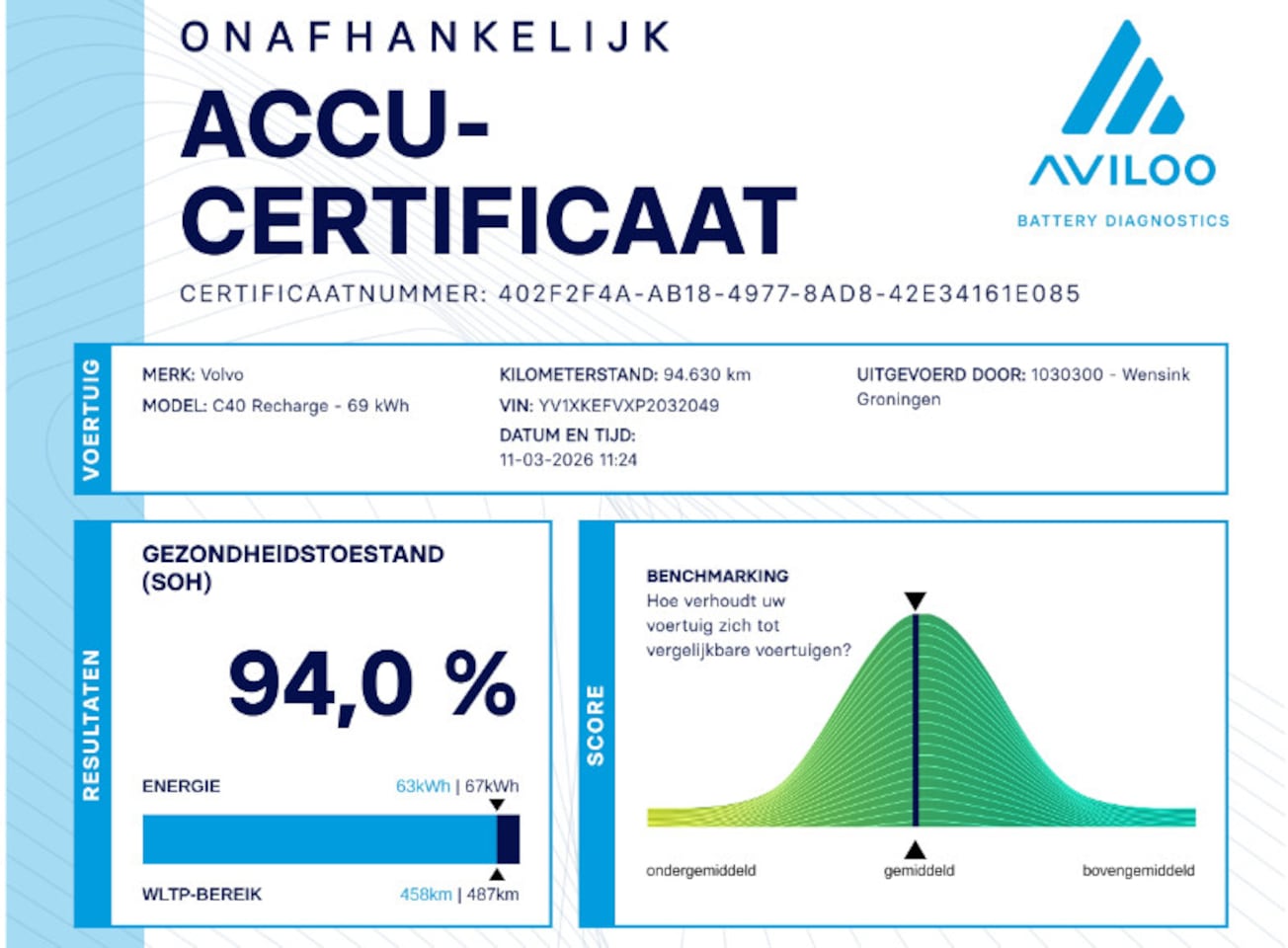 ONAFHANKELIJK

ACCU-CERTIFICAAT

AVILOO
BATTERY DIAGNOSTICS

CERTIFICAATNUMMER: 402F2F4A-AB18-4977-8AD8-42E34161E085

VOERTUIG

MERK: Volvo
MODEL: C40 Recharge - 69 kWh

KILOMETERSTAND: 94.630 km
VIN: YV1XKEFVXP2032049
DATUM EN TIJD:
11-03-2026 11:24

UITGEVOERD DOOR: 1030300 - Wensink Groningen

RESULTATEN

GEZONDHEIDSTOESTAND (SOH)

94,0 %

ENERGIE 63kWh | 67kWh

WLTP-BEREIK 458km | 487km

SCORE

BENCHMARKING
Hoe verhoudt uw voertuig zich tot vergelijkbare voertuigen?

ondergemiddeld
gemiddeld
bovengemiddeld